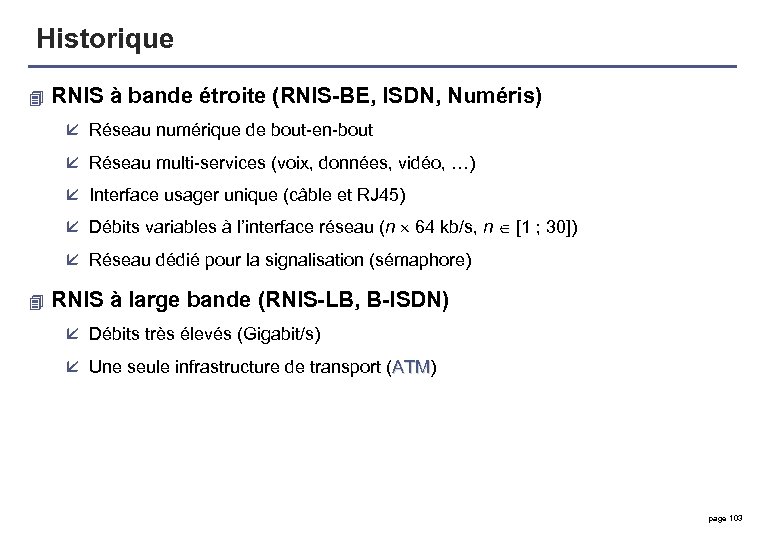 Historique

RNIS à bande étroite (RNIS-BE, ISDN, Numéris)

Réseau numérique de bout-en-bout

Réseau multi-services (voix, données, vidéo, …)

Interface usager unique (câble et RJ45)

Débits variables à l'interface réseau ($n \times 64$ kb/s, $n \in [1 ; 30]$)

Réseau dédié pour la signalisation (sémaphore)

RNIS à large bande (RNIS-LB, B-ISDN)

Débits très élevés (Gigabit/s)

Une seule infrastructure de transport (ATM)

page 103